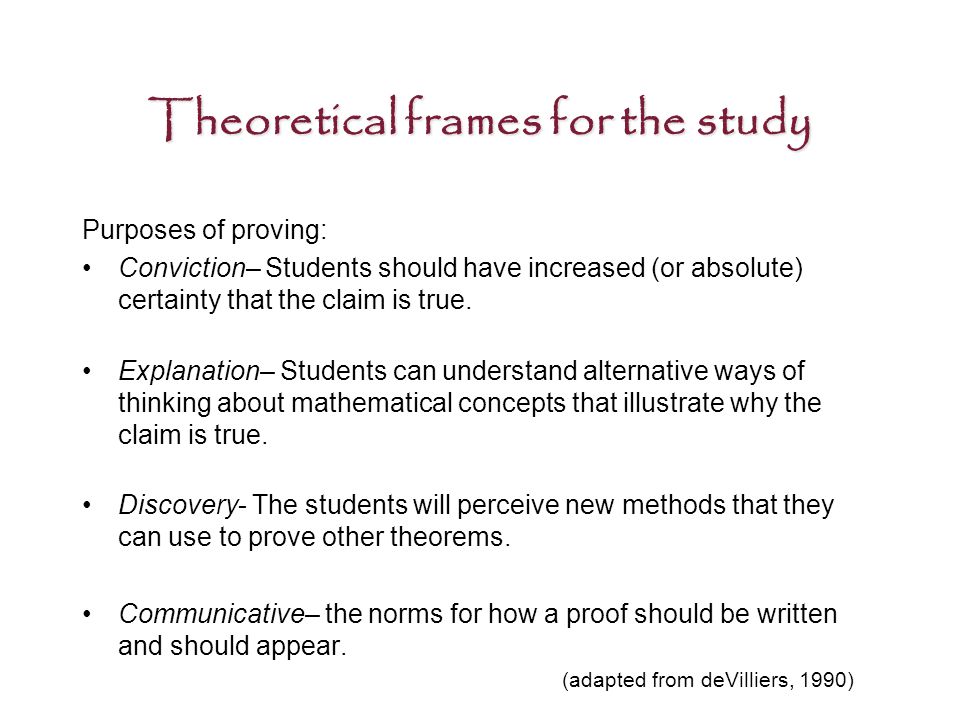 Theoretical frames for the study

Purposes of proving:

• Conviction– Students should have increased (or absolute) certainty that the claim is true.

• Explanation– Students can understand alternative ways of thinking about mathematical concepts that illustrate why the claim is true.

• Discovery- The students will perceive new methods that they can use to prove other theorems.

• Communicative– the norms for how a proof should be written and should appear.

(adapted from deVilliers, 1990)